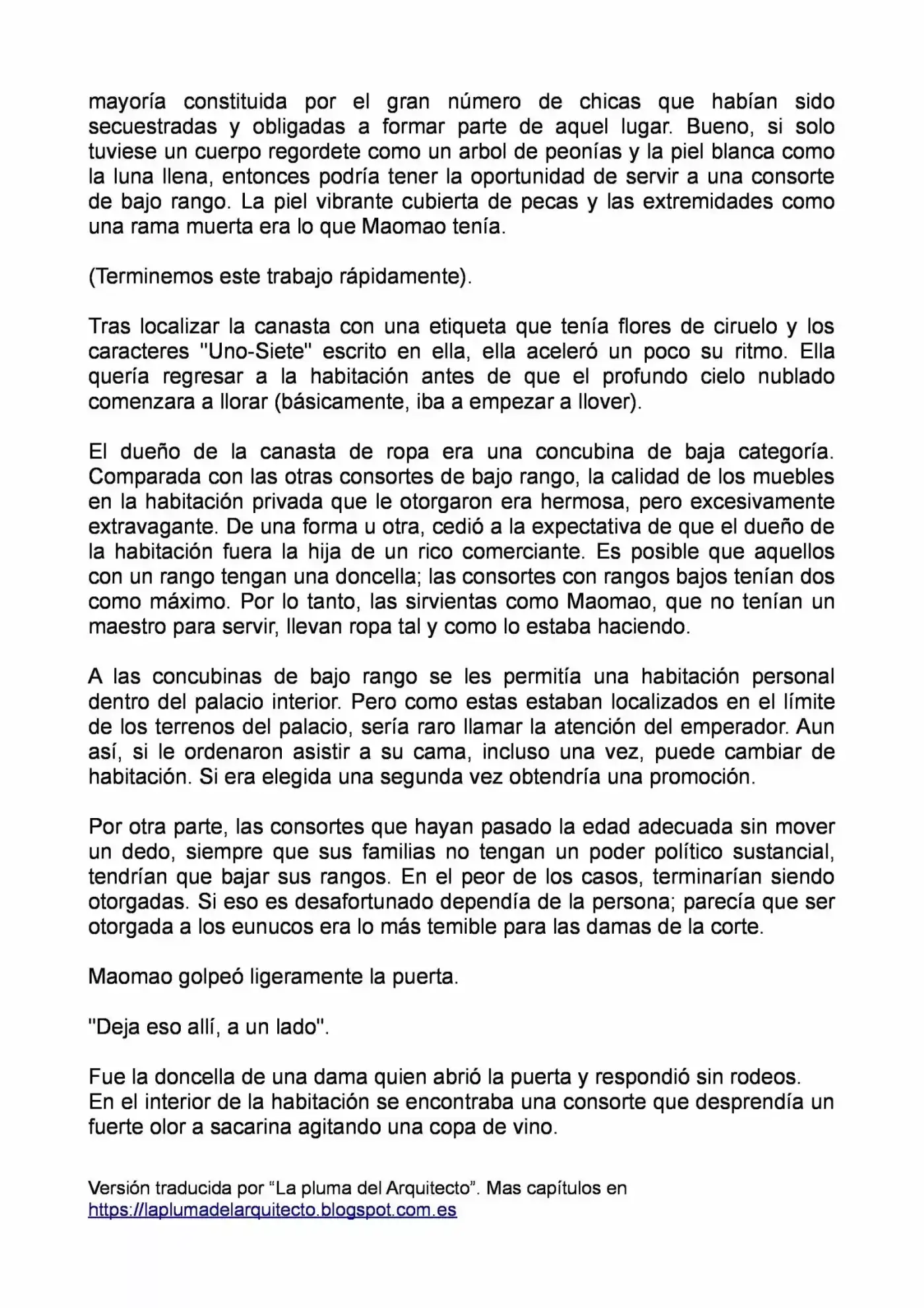 mayoría constituida por el gran número de chicas que habían sido secuestradas y obligadas a formar parte de aquel lugar. Bueno, si solo tuviese un cuerpo regordete como un arbol de peonías y la piel blanca como la luna llena, entonces podría tener la oportunidad de servir a una consorte de bajo rango. La piel vibrante cubierta de pecas y las extremidades como una rama muerta era lo que Maomao tenía.

(Terminemos este trabajo rápidamente).

Tras localizar la canasta con una etiqueta que tenía flores de ciruelo y los caracteres "Uno-Siete" escrito en ella, ella aceleró un poco su ritmo. Ella quería regresar a la habitación antes de que el profundo cielo nublado comenzara a llorar (básicamente, iba a empezar a llover).

El dueño de la canasta de ropa era una concubina de baja categoría. Comparada con las otras consortes de bajo rango, la calidad de los muebles en la habitación privada que le otorgaron era hermosa, pero excesivamente extravagante. De una forma u otra, cedió a la expectativa de que el dueño de la habitación fuera la hija de un rico comerciante. Es posible que aquellos con un rango tengan una doncella; las consortes con rangos bajos tenían dos como máximo. Por lo tanto, las sirvientas como Maomao, que no tenían un maestro para servir, llevan ropa tal y como lo estaba haciendo.

A las concubinas de bajo rango se les permitía una habitación personal dentro del palacio interior. Pero como estas estaban localizados en el límite de los terrenos del palacio, sería raro llamar la atención del emperador. Aun así, si le ordenaron asistir a su cama, incluso una vez, puede cambiar de habitación. Si era elegida una segunda vez obtendría una promoción.

Por otra parte, las consortes que hayan pasado la edad adecuada sin mover un dedo, siempre que sus familias no tengan un poder político sustancial, tendrían que bajar sus rangos. En el peor de los casos, terminarían siendo otorgadas. Si eso es desafortunado dependía de la persona; parecía que ser otorgada a los eunucos era lo más temible para las damas de la corte.

Maomao golpeó ligeramente la puerta.

"Deja eso allí, a un lado".

Fue la doncella de una dama quien abrió la puerta y respondió sin rodeos.
En el interior de la habitación se encontraba una consorte que desprendía un fuerte olor a sacarina agitando una copa de vino.

Versión traducida por “La pluma del Arquitecto”. Mas capítulos en https://laplumadelarquitecto.blogspot.com.es